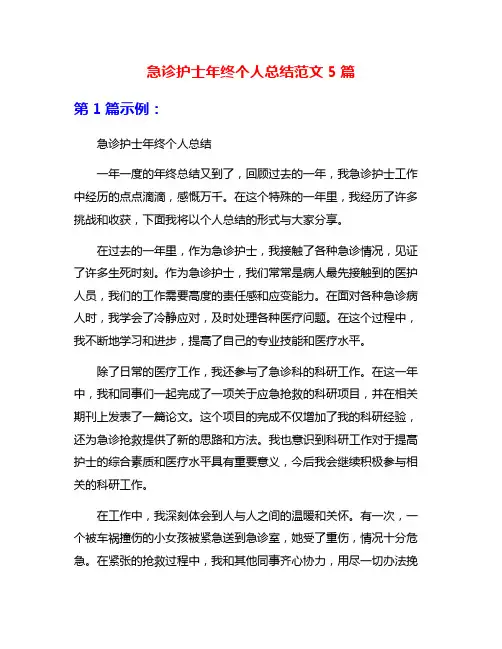 急诊护士年终个人总结范文 5 篇

第 1 篇示例：

急诊护士年终个人总结

一年一度的年终总结又到了，回顾过去的一年，我急诊护士工作中经历的点点滴滴，感慨万千。在这个特殊的一年里，我经历了许多挑战和收获，下面我将以个人总结的形式与大家分享。

在过去的一年里，作为急诊护士，我接触了各种急诊情况，见证了许多生死时刻。作为急诊护士，我们常常是病人最先接触到的医护人员，我们的工作需要高度的责任感和应变能力。在面对各种急诊病人时，我学会了冷静应对，及时处理各种医疗问题。在这个过程中，我不断地学习和进步，提高了自己的专业技能和医疗水平。

除了日常的医疗工作，我还参与了急诊科的科研工作。在这一年中，我和同事们一起完成了一项关于应急抢救的科研项目，并在相关期刊上发表了一篇论文。这个项目的完成不仅增加了我的科研经验，还为急诊抢救提供了新的思路和方法。我也意识到科研工作对于提高护士的综合素质和医疗水平具有重要意义，今后我会继续积极参与相关的科研工作。

在工作中，我深刻体会到人与人之间的温暖和关怀。有一次，一个被车祸撞伤的小女孩被紧急送到急诊室，她受了重伤，情况十分危急。在紧张的抢救过程中，我和其他同事齐心协力，用尽一切办法挽